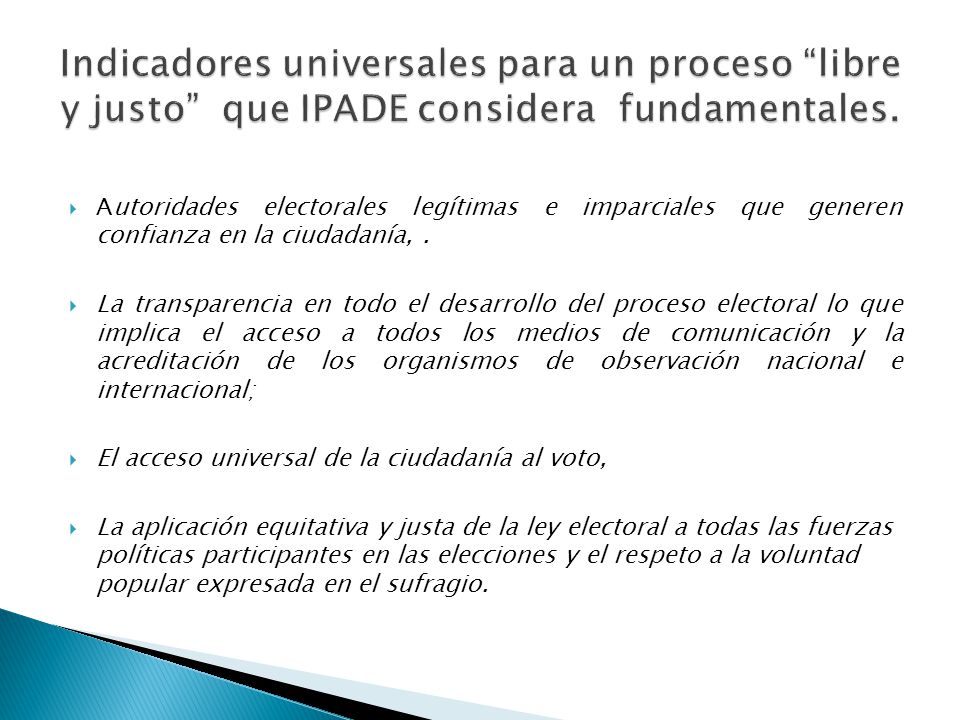 Indicadores universales para un proceso “libre y justo” que IPADE considera fundamentales.

Autoridades electorales legítimas e imparciales que generen confianza en la ciudadanía, .

La transparencia en todo el desarrollo del proceso electoral lo que implica el acceso a todos los medios de comunicación y la acreditación de los organismos de observación nacional e internacional;

El acceso universal de la ciudadanía al voto,

La aplicación equitativa y justa de la ley electoral a todas las fuerzas políticas participantes en las elecciones y el respeto a la voluntad popular expresada en el sufragio.